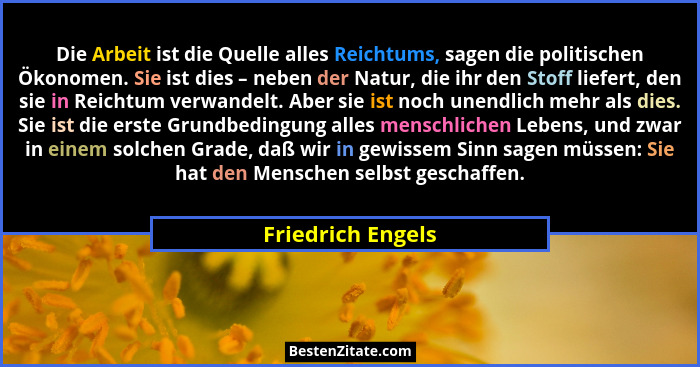 Die Arbeit ist die Quelle alles Reichtums, sagen die politischen Ökonomen. Sie ist dies – neben der Natur, die ihr den Stoff liefert, den sie in Reichtum verwandelt. Aber sie ist noch unendlich mehr als dies. Sie ist die erste Grundbedingung alles menschlichen Lebens, und zwar in einem solchen Grade, daß wir in gewissem Sinn sagen müssen: Sie hat den Menschen selbst geschaffen.

Friedrich Engels

BestenZitate.com